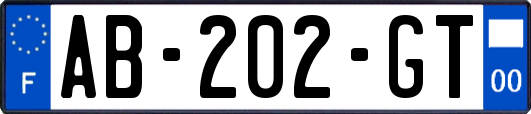 F
AB-202-GT
00